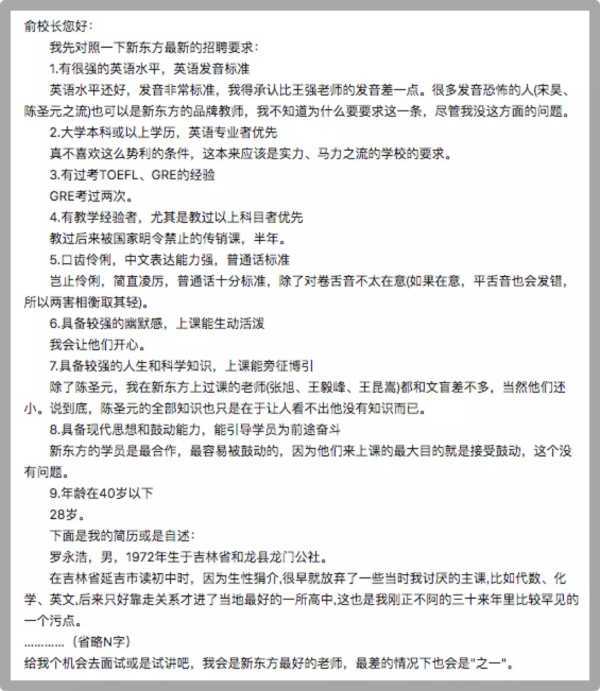 俞校长您好：

我先对照一下新东方最新的招聘要求：

1.有很强的英语水平，英语发音标准

英语水平还好，发音非常标准，我得承认比王强老师的发音差一点。很多发音恐怖的人(宋昊、陈圣元之流)也可以是新东方的品牌教师，我不知道为什么要要求这一条，尽管我没这方面的问题。

2.大学本科或以上学历，英语专业者优先

真不喜欢这么势利的条件，这本来应该是实力、马力之流的学校的要求。

3.有过考TOEFL、GRE的经验

GRE考过两次。

4.有教学经验者，尤其是教过以上科目者优先

教过后来被国家明令禁止的传销课，半年。

5.口齿伶俐，中文表达能力强，普通话标准

岂止伶俐，简直凌厉，普通话十分标准，除了对卷舌音不太在意(如果在意，平舌音也会发错，所以两害相衡取其轻)。

6.具备较强的幽默感，上课能生动活泼

我会让他们开心。

7.具备较强的人生和科学知识，上课能旁征博引

除了陈圣元，我在新东方上过课的老师(张旭、王毅峰、王昆嵩)都和文盲差不多，当然他们还小。说到底，陈圣元的全部知识也只是在于让人看不出他没有知识而已。

8.具备现代思想和鼓动能力，能引导学员为前途奋斗

新东方的学员是最合作，最容易被鼓动的，因为他们来上课的最大目的就是接受鼓动，这个没有问题。

9.年龄在40岁以下

28岁。

下面是我的简历或是自述：

罗永浩，男，1972年生于吉林省和龙县龙门公社。

在吉林省延吉市读初中时，因为生性狷介,很早就放弃了一些当时我讨厌的主课,比如代数、化学、英文,后来只好靠走关系才进了当地最好的一所高中,这也是我刚正不阿的三十来年里比较罕见的一个污点。

…………（省略N字）

给我个机会去面试或是试讲吧，我会是新东方最好的老师，最差的情况下也会是“之一”。